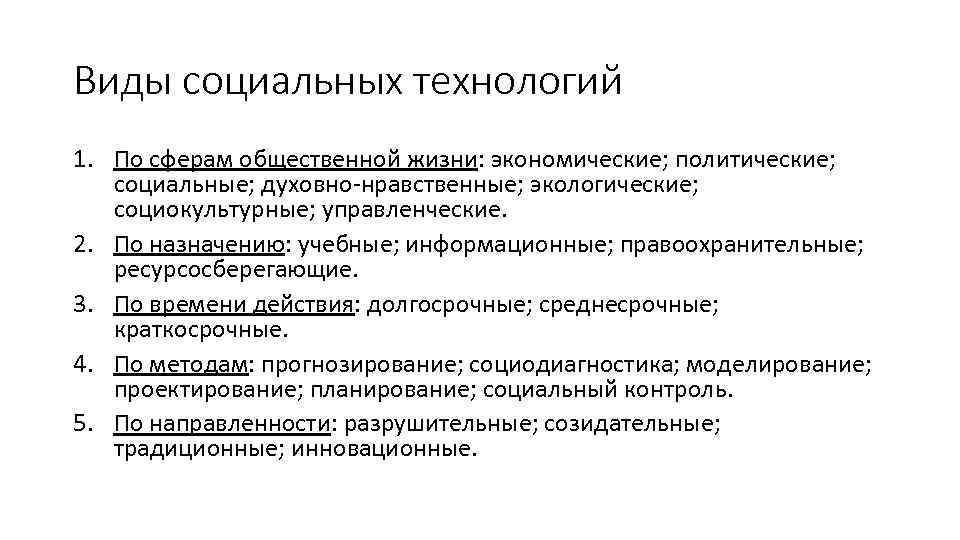 Виды социальных технологий

1. По сферам общественной жизни: экономические; политические; социальные; духовно-нравственные; экологические; социокультурные; управленческие.
2. По назначению: учебные; информационные; правоохранительные; ресурсосберегающие.
3. По времени действия: долгосрочные; среднесрочные; краткосрочные.
4. По методам: прогнозирование; социодиагностика; моделирование; проектирование; планирование; социальный контроль.
5. По направленности: разрушительные; созидательные; традиционные; инновационные.